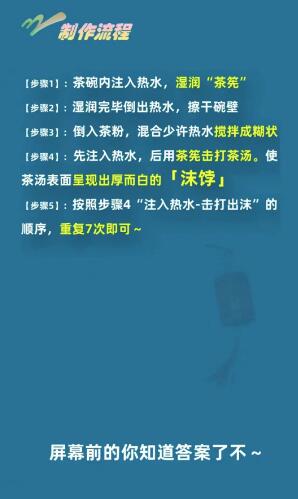 制作流程

【步骤1】：茶碗内注入热水，湿润“茶筅”

【步骤2】：湿润完毕倒出热水，擦干碗壁

【步骤3】：倒入茶粉，混合少许热水搅拌成糊状

【步骤4】：先注入热水，后用茶筅击打茶汤。使茶汤表面呈现出厚而白的「沫饽」

【步骤5】：按照步骤4“注入热水-击打出沫”的顺序，重复7次即可~

屏幕前的你知道答案了不~